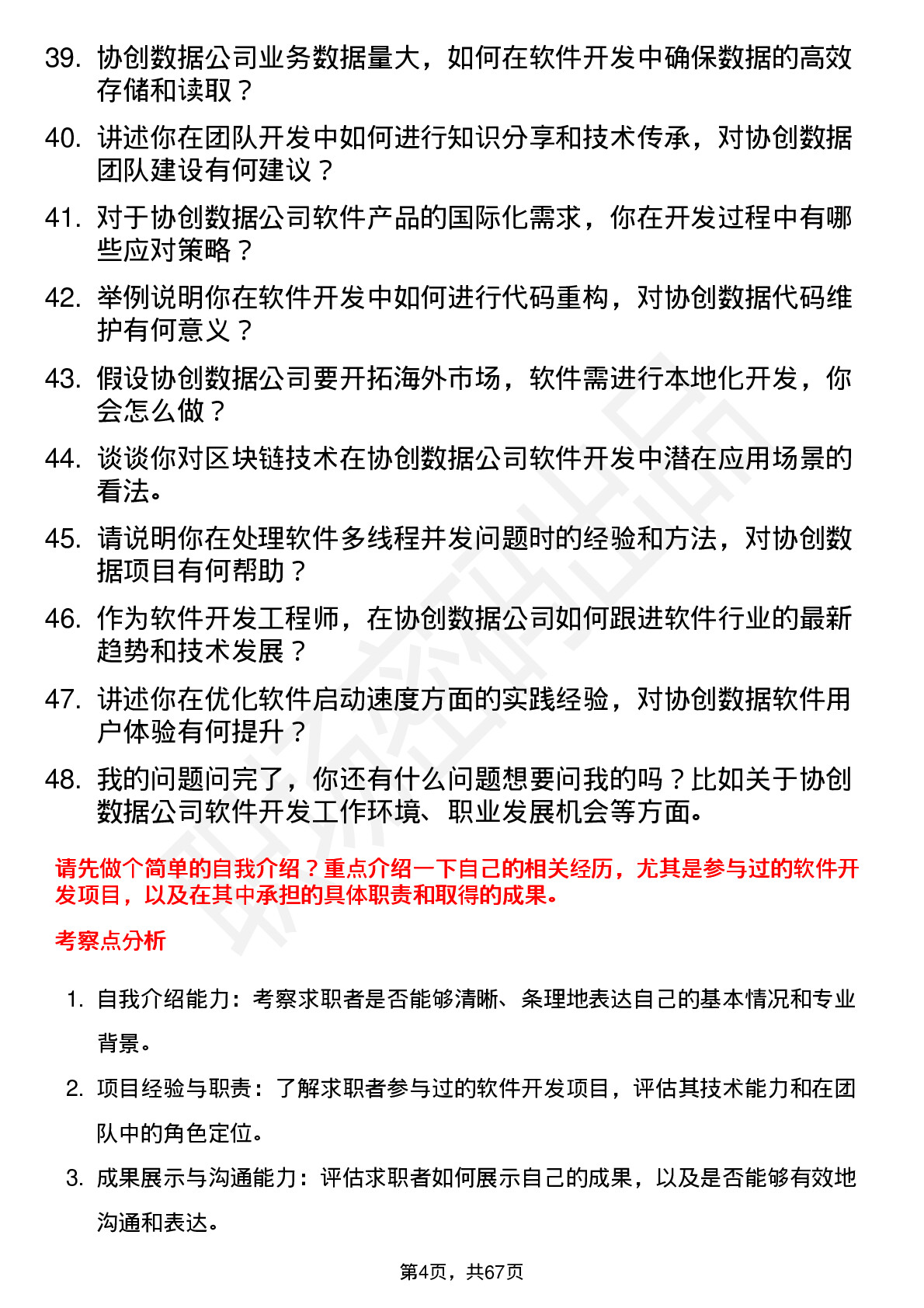 39. 协创数据公司业务数据量大，如何在软件开发中确保数据的高效存储和读取？

40. 讲述你在团队开发中如何进行知识分享和技术传承，对协创数据团队建设有何建议？

41. 对于协创数据公司软件产品的国际化需求，你在开发过程中有哪些应对策略？

42. 举例说明你在软件开发中如何进行代码重构，对协创数据代码维护有何意义？

43. 假设协创数据公司要开拓海外市场，软件需进行本地化开发，你会怎么做？

44. 谈谈你对区块链技术在协创数据公司软件开发中潜在应用场景的看法。

45. 请说明你在处理软件多线程并发问题时的经验和方法，对协创数据项目有何帮助？

46. 作为软件开发工程师，在协创数据公司如何跟进软件行业的最新趋势和技术发展？

47. 讲述你在优化软件启动速度方面的实践经验，对协创数据软件用户体验有何提升？

48. 我的问题问完了，你还有什么问题想要问我的吗？比如关于协创数据公司软件开发工作环境、职业发展机会等方面。

请先做个简单的自我介绍？重点介绍一下自己的相关经历，尤其是参与过的软件开发项目，以及在其中承担的具体职责和取得的成果。

考察点分析

1. 自我介绍能力：考察求职者是否能够清晰、条理地表达自己的基本情况和专业背景。

2. 项目经验与职责：了解求职者参与过的软件开发项目，评估其技术能力和在团队中的角色定位。

3. 成果展示与沟通能力：评估求职者如何展示自己的成果，以及是否能够有效地沟通和表达。

第4页，共67页